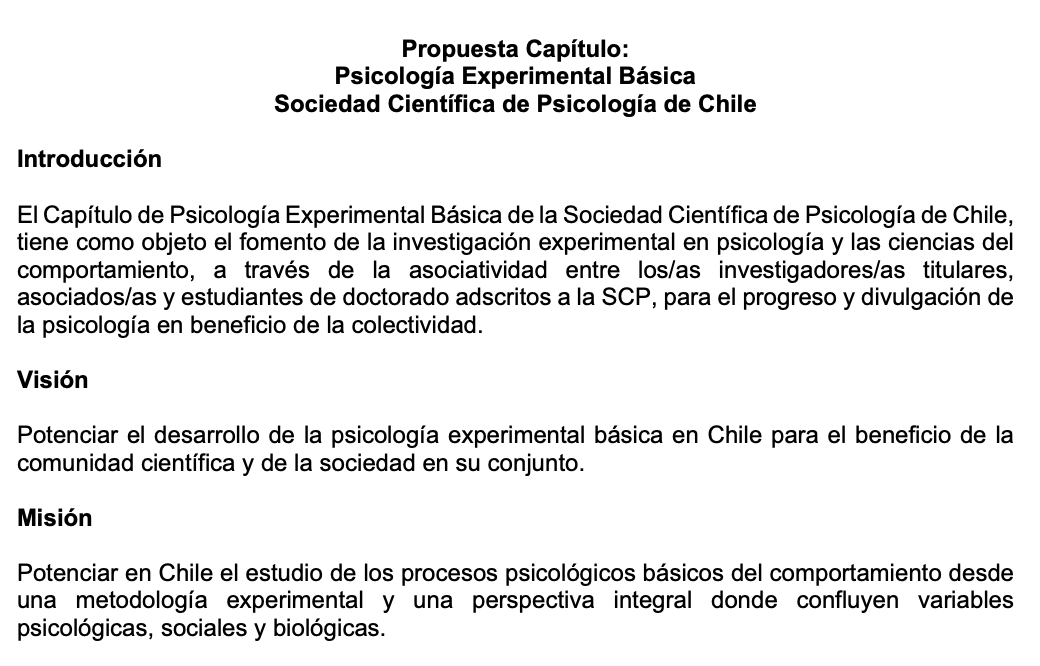 Propuesta Capítulo:
Psicología Experimental Básica
Sociedad Científica de Psicología de Chile

Introducción

El Capítulo de Psicología Experimental Básica de la Sociedad Científica de Psicología de Chile, tiene como objeto el fomento de la investigación experimental en psicología y las ciencias del comportamiento, a través de la asociatividad entre los/as investigadores/as titulares, asociados/as y estudiantes de doctorado adscritos a la SCP, para el progreso y divulgación de la psicología en beneficio de la colectividad.

Visión

Potenciar el desarrollo de la psicología experimental básica en Chile para el beneficio de la comunidad científica y de la sociedad en su conjunto.

Misión

Potenciar en Chile el estudio de los procesos psicológicos básicos del comportamiento desde una metodología experimental y una perspectiva integral donde confluyen variables psicológicas, sociales y biológicas.